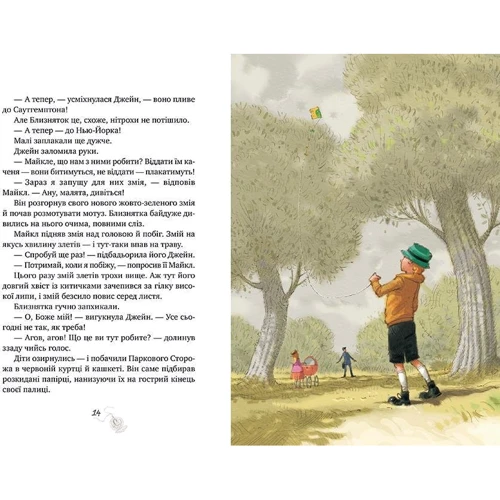 — А тепер, — усміхнулася Джейн, — воно пливе до Саутгемптона!

Але Близняток це, схоже, нітрохи не потішило.

— А тепер — до Нью-Йорка!

Малі заплакали ще дужче.

Джейн заломила руки.

— Майкле, що нам з ними робити? Віддати їм каченя — вони битимуться, не віддати — плакатимуть!

— Зараз я запущу для них змія, — відповів Майкл. — Ану, малята, дивіться!

Він розгорнув свого нового жовто-зеленого змія й почав розмотувати мотуз. Близнятка байдуже дивились на нього очима, повними сліз.

Майкл підняв змія над головою й побіг. Змій на якусь хвилину злетів — і тут-таки впав на траву.

— Спробуй ще раз! — підбадьорила його Джейн.

— Потримай, коли я побіжу, — попросив її Майкл.

Цього разу змій злетів трохи вище. Аж тут його довгий хвіст із китичками зачепився за гілку високої липи, і змій безсило повис серед листя.

Близнятка гучно запхикали.

— О, Боже мій! — вигукнула Джейн. — Усе сьогодні не так, як треба!

— Агов, агов! Що це ви тут робите? — долинув ззаду чийсь голос.

Діти озирнулись — і побачили Паркового Сторожа в червоній куртці й кашкеті. Він саме підбирав розкидані папірці, нанизуючи їх на гострий кінець своєї палиці.

14